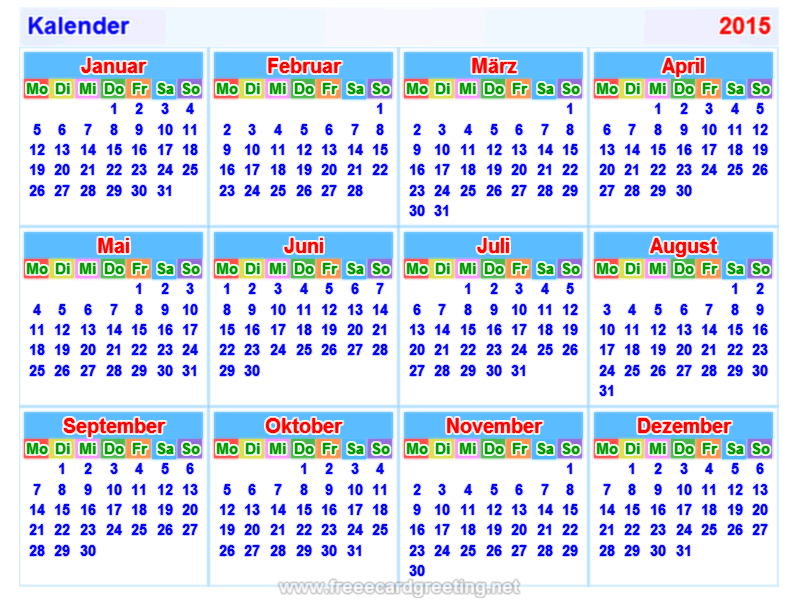 Kalender 2015

Januar

| Mo | Di | Mi | Do | Fr | Sa | So |
|---|---|---|---|---|---|---|
| | | | 1 | 2 | 3 | 4 |
| 5 | 6 | 7 | 8 | 9 | 10 | 11 |
| 12 | 13 | 14 | 15 | 16 | 17 | 18 |
| 19 | 20 | 21 | 22 | 23 | 24 | 25 |
| 26 | 27 | 28 | 29 | 30 | 31 | |

Februar

| Mo | Di | Mi | Do | Fr | Sa | So |
|---|---|---|---|---|---|---|
| | | | | | | 1 |
| 2 | 3 | 4 | 5 | 6 | 7 | 8 |
| 9 | 10 | 11 | 12 | 13 | 14 | 15 |
| 16 | 17 | 18 | 19 | 20 | 21 | 22 |
| 23 | 24 | 25 | 26 | 27 | 28 | |

März

| Mo | Di | Mi | Do | Fr | Sa | So |
|---|---|---|---|---|---|---|
| | | | | | | 1 |
| 2 | 3 | 4 | 5 | 6 | 7 | 8 |
| 9 | 10 | 11 | 12 | 13 | 14 | 15 |
| 16 | 17 | 18 | 19 | 20 | 21 | 22 |
| 23 | 24 | 25 | 26 | 27 | 28 | 29 |
| 30 | 31 | | | | | |

April

| Mo | Di | Mi | Do | Fr | Sa | So |
|---|---|---|---|---|---|---|
| | | 1 | 2 | 3 | 4 | 5 |
| 6 | 7 | 8 | 9 | 10 | 11 | 12 |
| 13 | 14 | 15 | 16 | 17 | 18 | 19 |
| 20 | 21 | 22 | 23 | 24 | 25 | 26 |
| 27 | 28 | 29 | 30 | | | |

Mai

| Mo | Di | Mi | Do | Fr | Sa | So |
|---|---|---|---|---|---|---|
| | | | | 1 | 2 | 3 |
| 4 | 5 | 6 | 7 | 8 | 9 | 10 |
| 11 | 12 | 13 | 14 | 15 | 16 | 17 |
| 18 | 19 | 20 | 21 | 22 | 23 | 24 |
| 25 | 26 | 27 | 28 | 29 | 30 | 31 |

Juni

| Mo | Di | Mi | Do | Fr | Sa | So |
|---|---|---|---|---|---|---|
| 1 | 2 | 3 | 4 | 5 | 6 | 7 |
| 8 | 9 | 10 | 11 | 12 | 13 | 14 |
| 15 | 16 | 17 | 18 | 19 | 20 | 21 |
| 22 | 23 | 24 | 25 | 26 | 27 | 28 |
| 29 | 30 | | | | | |

Juli

| Mo | Di | Mi | Do | Fr | Sa | So |
|---|---|---|---|---|---|---|
| | | 1 | 2 | 3 | 4 | 5 |
| 6 | 7 | 8 | 9 | 10 | 11 | 12 |
| 13 | 14 | 15 | 16 | 17 | 18 | 19 |
| 20 | 21 | 22 | 23 | 24 | 25 | 26 |
| 27 | 28 | 29 | 30 | 31 | | |

August

| Mo | Di | Mi | Do | Fr | Sa | So |
|---|---|---|---|---|---|---|
| | | | | | 1 | 2 |
| 3 | 4 | 5 | 6 | 7 | 8 | 9 |
| 10 | 11 | 12 | 13 | 14 | 15 | 16 |
| 17 | 18 | 19 | 20 | 21 | 22 | 23 |
| 24 | 25 | 26 | 27 | 28 | 29 | 30 |
| 31 | | | | | | |

September

| Mo | Di | Mi | Do | Fr | Sa | So |
|---|---|---|---|---|---|---|
| | 1 | 2 | 3 | 4 | 5 | 6 |
| 7 | 8 | 9 | 10 | 11 | 12 | 13 |
| 14 | 15 | 16 | 17 | 18 | 19 | 20 |
| 21 | 22 | 23 | 24 | 25 | 26 | 27 |
| 28 | 29 | 30 | | | | |

Oktober

| Mo | Di | Mi | Do | Fr | Sa | So |
|---|---|---|---|---|---|---|
| | | | 1 | 2 | 3 | 4 |
| 5 | 6 | 7 | 8 | 9 | 10 | 11 |
| 12 | 13 | 14 | 15 | 16 | 17 | 18 |
| 19 | 20 | 21 | 22 | 23 | 24 | 25 |
| 26 | 27 | 28 | 29 | 30 | 31 | |

November

| Mo | Di | Mi | Do | Fr | Sa | So |
|---|---|---|---|---|---|---|
| | | | | | | 1 |
| 2 | 3 | 4 | 5 | 6 | 7 | 8 |
| 9 | 10 | 11 | 12 | 13 | 14 | 15 |
| 16 | 17 | 18 | 19 | 20 | 21 | 22 |
| 23 | 24 | 25 | 26 | 27 | 28 | 29 |
| 30 | | | | | | |

Dezember

| Mo | Di | Mi | Do | Fr | Sa | So |
|---|---|---|---|---|---|---|
| | 1 | 2 | 3 | 4 | 5 | 6 |
| 7 | 8 | 9 | 10 | 11 | 12 | 13 |
| 14 | 15 | 16 | 17 | 18 | 19 | 20 |
| 21 | 22 | 23 | 24 | 25 | 26 | 27 |
| 28 | 29 | 30 | 31 | | | |

www.freeecardgreeting.net